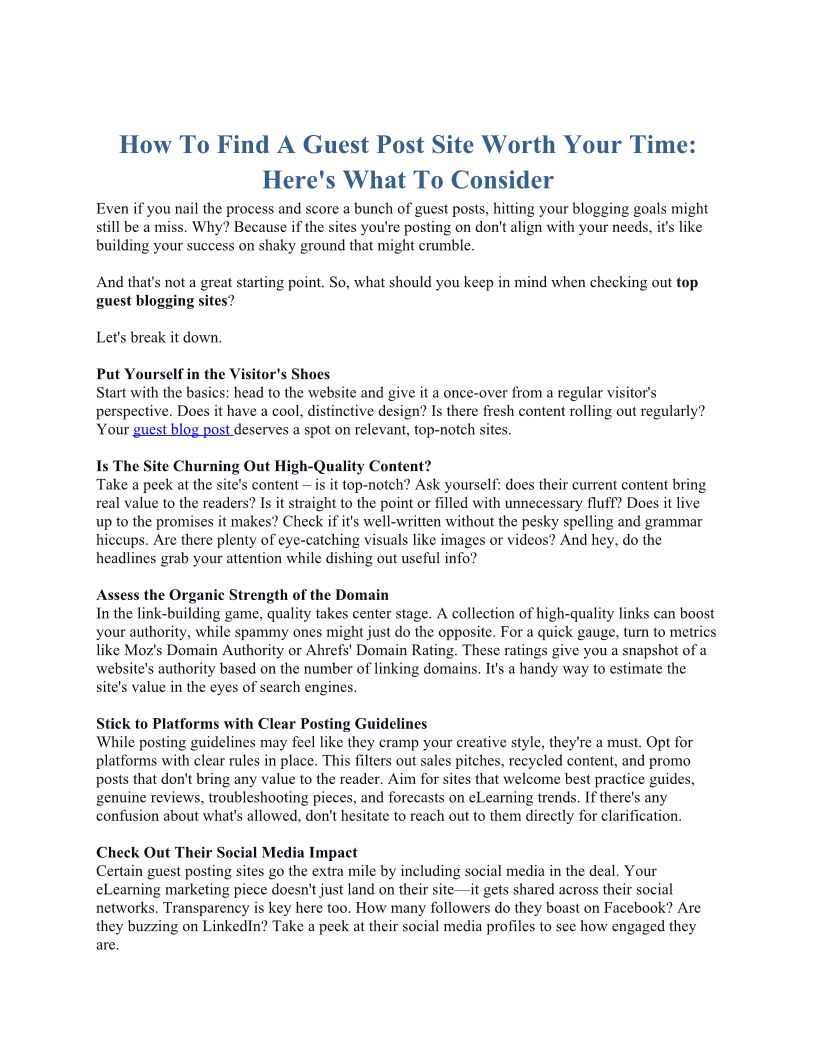 How To Find A Guest Post Site Worth Your Time: Here's What To Consider

Even if you nail the process and score a bunch of guest posts, hitting your blogging goals might still be a miss. Why? Because if the sites you're posting on don't align with your needs, it's like building your success on shaky ground that might crumble.

And that's not a great starting point. So, what should you keep in mind when checking out top guest blogging sites?

Let's break it down.

Put Yourself in the Visitor's Shoes
Start with the basics: head to the website and give it a once-over from a regular visitor's perspective. Does it have a cool, distinctive design? Is there fresh content rolling out regularly? Your guest blog post deserves a spot on relevant, top-notch sites.

Is The Site Churning Out High-Quality Content?
Take a peek at the site's content – is it top-notch? Ask yourself: does their current content bring real value to the readers? Is it straight to the point or filled with unnecessary fluff? Does it live up to the promises it makes? Check if it's well-written without the pesky spelling and grammar hiccups. Are there plenty of eye-catching visuals like images or videos? And hey, do the headlines grab your attention while dishing out useful info?

Assess the Organic Strength of the Domain
In the link-building game, quality takes center stage. A collection of high-quality links can boost your authority, while spammy ones might just do the opposite. For a quick gauge, turn to metrics like Moz's Domain Authority or Ahrefs' Domain Rating. These ratings give you a snapshot of a website's authority based on the number of linking domains. It's a handy way to estimate the site's value in the eyes of search engines.

Stick to Platforms with Clear Posting Guidelines
While posting guidelines may feel like they cramp your creative style, they're a must. Opt for platforms with clear rules in place. This filters out sales pitches, recycled content, and promo posts that don't bring any value to the reader. Aim for sites that welcome best practice guides, genuine reviews, troubleshooting pieces, and forecasts on eLearning trends. If there's any confusion about what's allowed, don't hesitate to reach out to them directly for clarification.

Check Out Their Social Media Impact
Certain guest posting sites go the extra mile by including social media in the deal. Your eLearning marketing piece doesn't just land on their site—it gets shared across their social networks. Transparency is key here too. How many followers do they boast on Facebook? Are they buzzing on LinkedIn? Take a peek at their social media profiles to see how engaged they are.